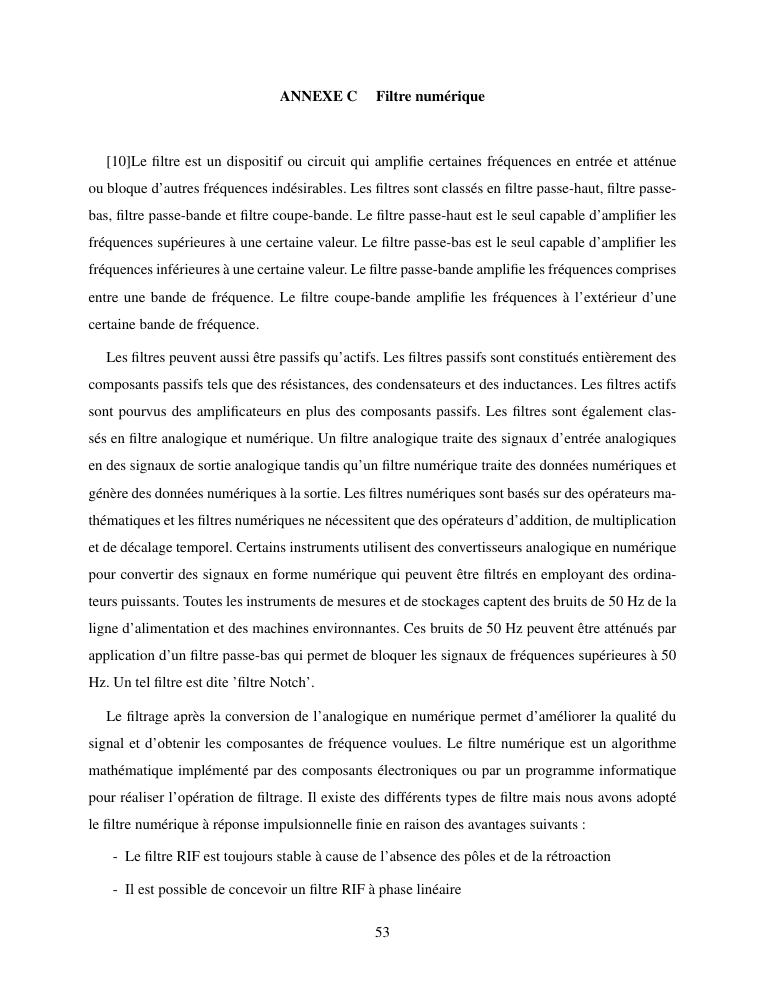 ANNEXE C Filtre numérique

[10]Le filtre est un dispositif ou circuit qui amplifie certaines fréquences en entrée et atténue ou bloque d'autres fréquences indésirables. Les filtres sont classés en filtre passe-haut, filtre passe-bas, filtre passe-bande et filtre coupe-bande. Le filtre passe-haut est le seul capable d'amplifier les fréquences supérieures à une certaine valeur. Le filtre passe-bas est le seul capable d'amplifier les fréquences inférieures à une certaine valeur. Le filtre passe-bande amplifie les fréquences comprises entre une bande de fréquence. Le filtre coupe-bande amplifie les fréquences à l'extérieur d'une certaine bande de fréquence.

Les filtres peuvent aussi être passifs qu'actifs. Les filtres passifs sont constitués entièrement des composants passifs tels que des résistances, des condensateurs et des inductances. Les filtres actifs sont pourvus des amplificateurs en plus des composants passifs. Les filtres sont également classés en filtre analogique et numérique. Un filtre analogique traite des signaux d'entrée analogiques en des signaux de sortie analogique tandis qu'un filtre numérique traite des données numériques et génère des données numériques à la sortie. Les filtres numériques sont basés sur des opérateurs mathématiques et les filtres numériques ne nécessitent que des opérateurs d'addition, de multiplication et de décalage temporel. Certains instruments utilisent des convertisseurs analogique en numérique pour convertir des signaux en forme numérique qui peuvent être filtrés en employant des ordinateurs puissants. Toutes les instruments de mesures et de stockages captent des bruits de 50 Hz de la ligne d'alimentation et des machines environnantes. Ces bruits de 50 Hz peuvent être atténués par application d'un filtre passe-bas qui permet de bloquer les signaux de fréquences supérieures à 50 Hz. Un tel filtre est dite 'filtre Notch'.

Le filtrage après la conversion de l'analogique en numérique permet d'améliorer la qualité du signal et d'obtenir les composantes de fréquence voulues. Le filtre numérique est un algorithme mathématique implémenté par des composants électroniques ou par un programme informatique pour réaliser l'opération de filtrage. Il existe des différents types de filtre mais nous avons adopté le filtre numérique à réponse impulsionnelle finie en raison des avantages suivants :

- Le filtre RIF est toujours stable à cause de l'absence des pôles et de la rétroaction

- Il est possible de concevoir un filtre RIF à phase linéaire

53